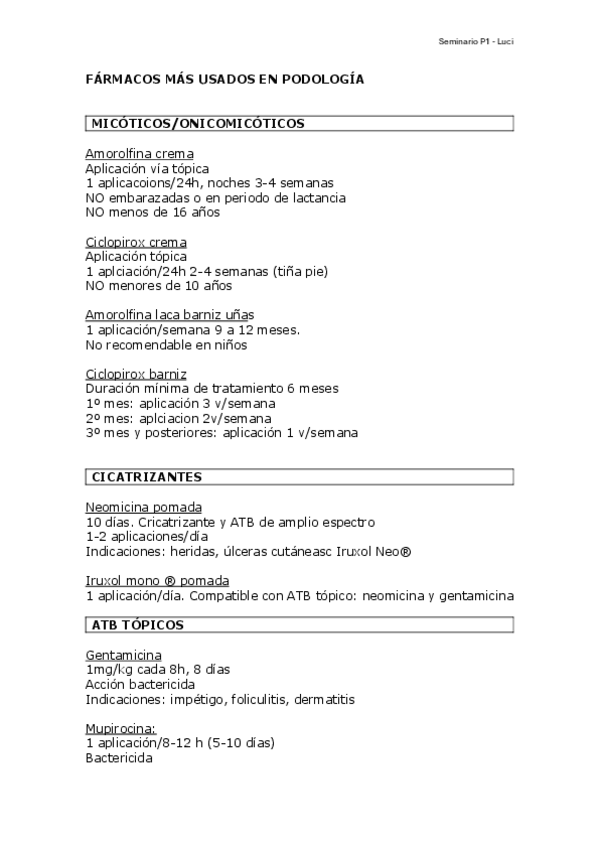 Seminario P1 - Luci

FÁRMACOS MÁS USADOS EN PODOLOGÍA

MICÓTICOS/ONICOMICÓTICOS

Amorolfina crema
Aplicación vía tópica
1 aplicacoions/24h, noches 3-4 semanas
NO embarazadas o en periodo de lactancia
NO menos de 16 años

Ciclopirox crema
Aplicación tópica
1 aplciación/24h 2-4 semanas (tiña pie)
NO menores de 10 años

Amorolfina laca barniz uñas
1 aplicación/semana 9 a 12 meses.
No recomendable en niños

Ciclopirox barniz
Duración mínima de tratamiento 6 meses
1º mes: aplicación 3 v/semana
2º mes: aplciacion 2v/semana
3º mes y posteriores: aplicación 1 v/semana

CICATRIZANTES

Neomicina pomada
10 días. Cricatrizante y ATB de amplio espectro
1-2 aplicaciones/día
Indicaciones: heridas, úlceras cutáneasc Iruxol Neo®

Iruxol mono ® pomada
1 aplicación/día. Compatible con ATB tópico: neomicina y gentamicina

ATB TÓPICOS

Gentamicina
1mg/kg cada 8h, 8 días
Acción bactericida
Indicaciones: impétigo, foliculitis, dermatitis

Mupirocina:
1 aplicación/8-12 h (5-10 días)
Bactericida